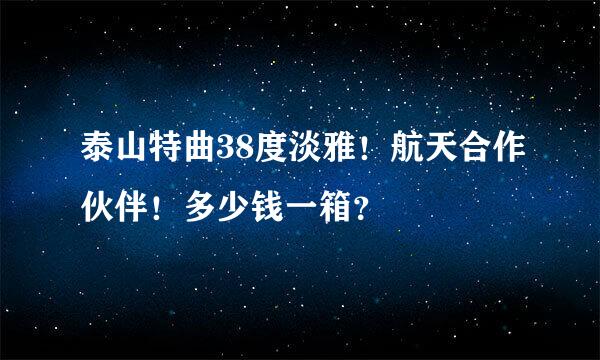 泰山特曲38度淡雅！航天合作伙伴！多少钱一箱？